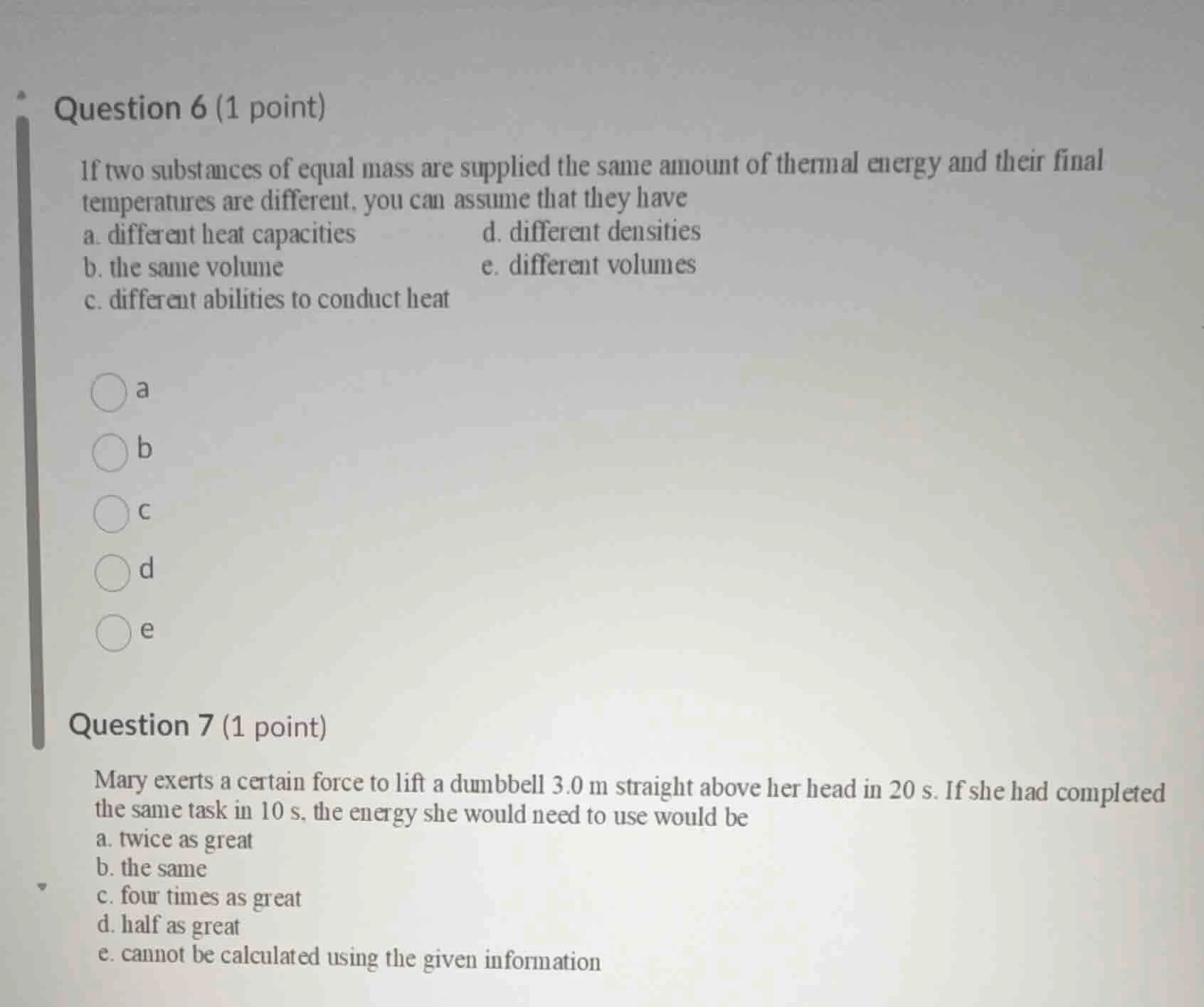 Question 6 (1 point)

If two substances of equal mass are supplied the same amount of thermal energy and their final temperatures are different, you can assume that they have

a. different heat capacities
b. the same volume
c. different abilities to conduct heat
d. different densities
e. different volumes

a

b

c

d

e

Question 7 (1 point)

Mary exerts a certain force to lift a dumbbell 3.0 m straight above her head in 20 s. If she had completed the same task in 10 s, the energy she would need to use would be

a. twice as great
b. the same
c. four times as great
d. half as great
e. cannot be calculated using the given information